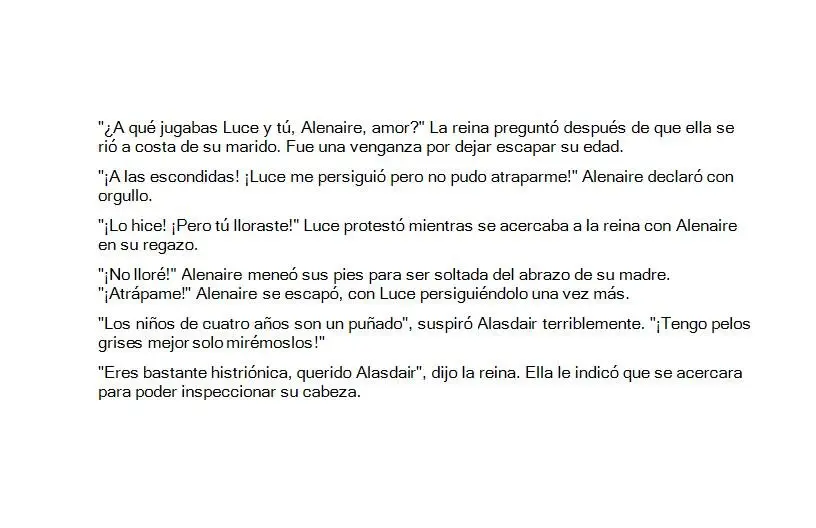 "¿A qué jugabas Luce y tú, Alenaire, amor?" La reina preguntó después de que ella se rió a costa de su marido. Fue una venganza por dejar escapar su edad.

"¡A las escondidas! ¡Luce me persiguió pero no pudo atraparme!" Alenaire declaró con orgullo.

"¡Lo hice! ¡Pero tú lloraste!" Luce protestó mientras se acercaba a la reina con Alenaire en su regazo.

"¡No lloré!" Alenaire meneó sus pies para ser soltada del abrazo de su madre. "¡Atrápame!" Alenaire se escapó, con Luce persiguiéndolo una vez más.

"Los niños de cuatro años son un puñado", suspiró Alasdair terriblemente. "¡Tengo pelos grises mejor solo mirémoslos!"

"Eres bastante histriónica, querido Alasdair", dijo la reina. Ella le indicó que se acercara para poder inspeccionar su cabeza.